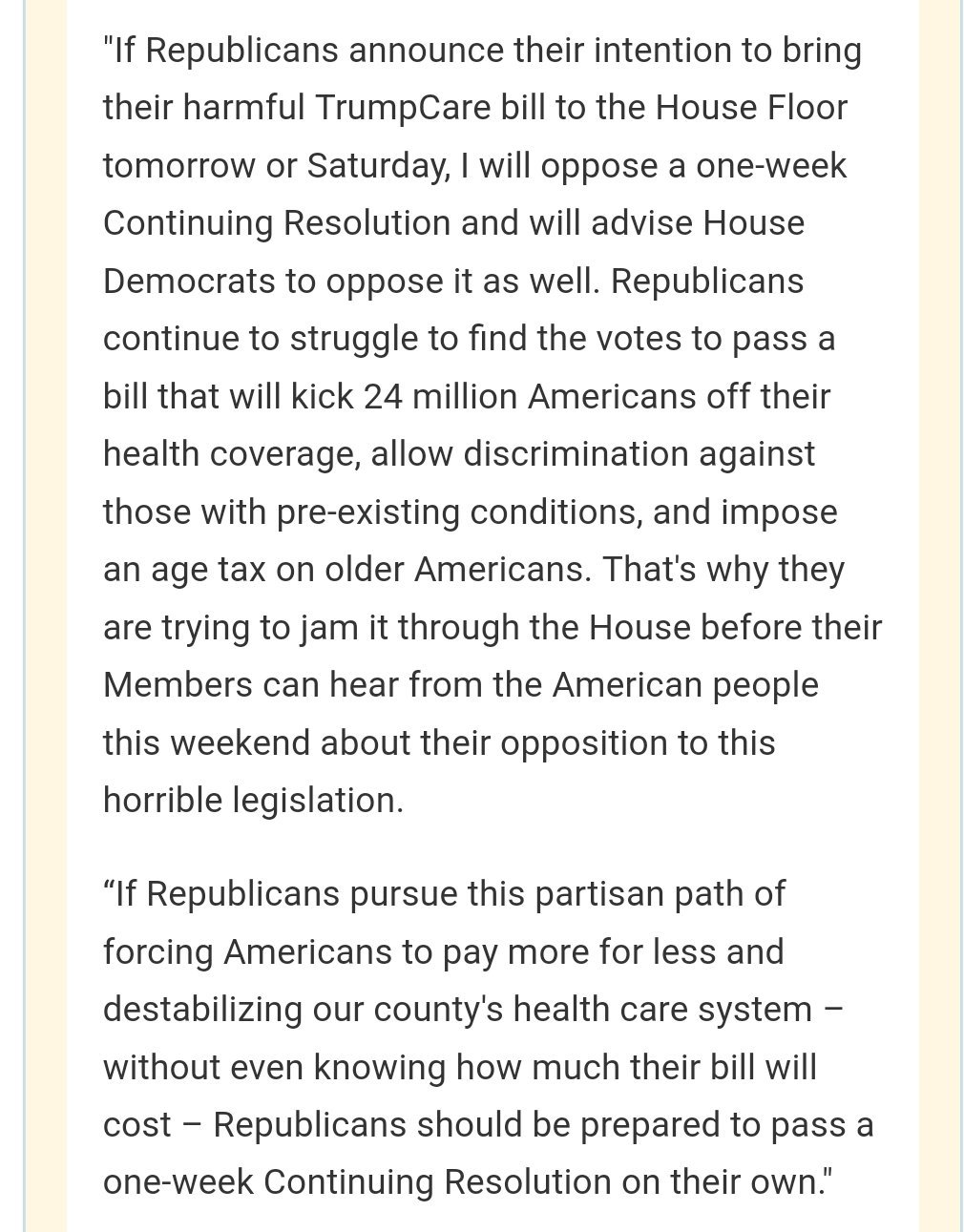 "If Republicans announce their intention to bring their harmful TrumpCare bill to the House Floor tomorrow or Saturday, I will oppose a one-week Continuing Resolution and will advise House Democrats to oppose it as well. Republicans continue to struggle to find the votes to pass a bill that will kick 24 million Americans off their health coverage, allow discrimination against those with pre-existing conditions, and impose an age tax on older Americans. That's why they are trying to jam it through the House before their Members can hear from the American people this weekend about their opposition to this horrible legislation.

“If Republicans pursue this partisan path of forcing Americans to pay more for less and destabilizing our county's health care system – without even knowing how much their bill will cost – Republicans should be prepared to pass a one-week Continuing Resolution on their own."